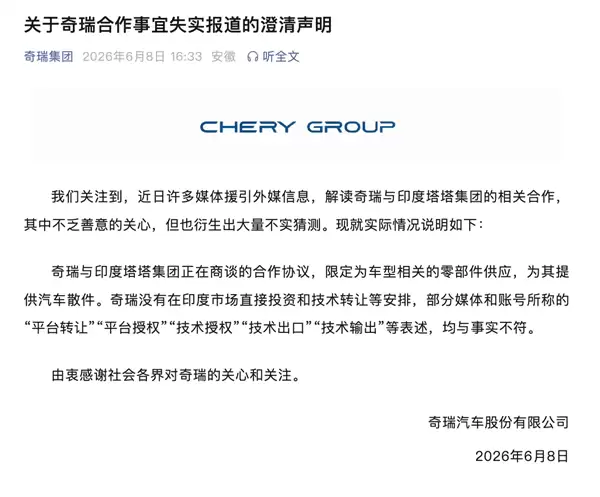 关于奇瑞合作事宜失实报道的澄清声明

奇瑞集团 2026年6月8日 16:33 安徽 听全文

CHERY GROUP

我们关注到，近日许多媒体援引外媒信息，解读奇瑞与印度塔塔集团的相关合作，其中不乏善意的关心，但也衍生出大量不实猜测。现就实际情况说明如下：

奇瑞与印度塔塔集团正在商谈的合作协议，限定为车型相关的零部件供应，为其提供汽车散件。奇瑞没有在印度市场直接投资和技术转让等安排，部分媒体和账号所称的“平台转让”“平台授权”“技术授权”“技术出口”“技术输出”等表述，均与事实不符。

由衷感谢社会各界对奇瑞的关心和关注。

奇瑞汽车股份有限公司

2026年6月8日